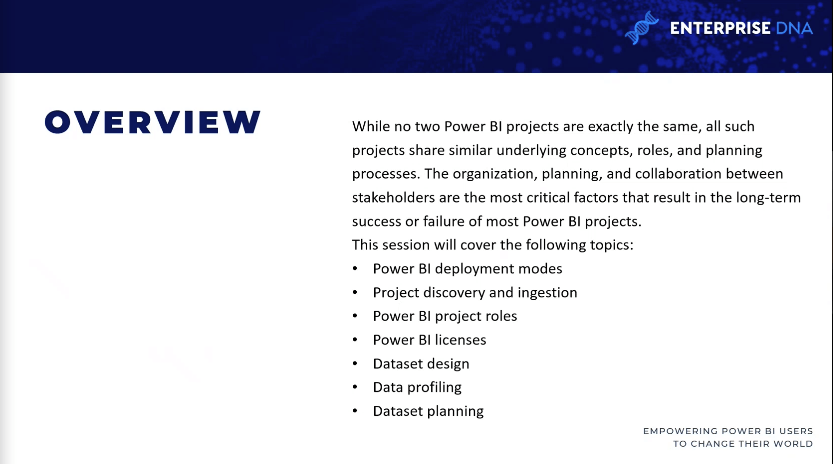 ENTERPRISE DNA

OVERVIEW

While no two Power BI projects are exactly the same, all such projects share similar underlying concepts, roles, and planning processes. The organization, planning, and collaboration between stakeholders are the most critical factors that result in the long-term success or failure of most Power BI projects.
This session will cover the following topics:
• Power BI deployment modes
• Project discovery and ingestion
• Power BI project roles
• Power BI licenses
• Dataset design
• Data profiling
• Dataset planning

EMPOWERING POWER BI USERS TO CHANGE THEIR WORLD